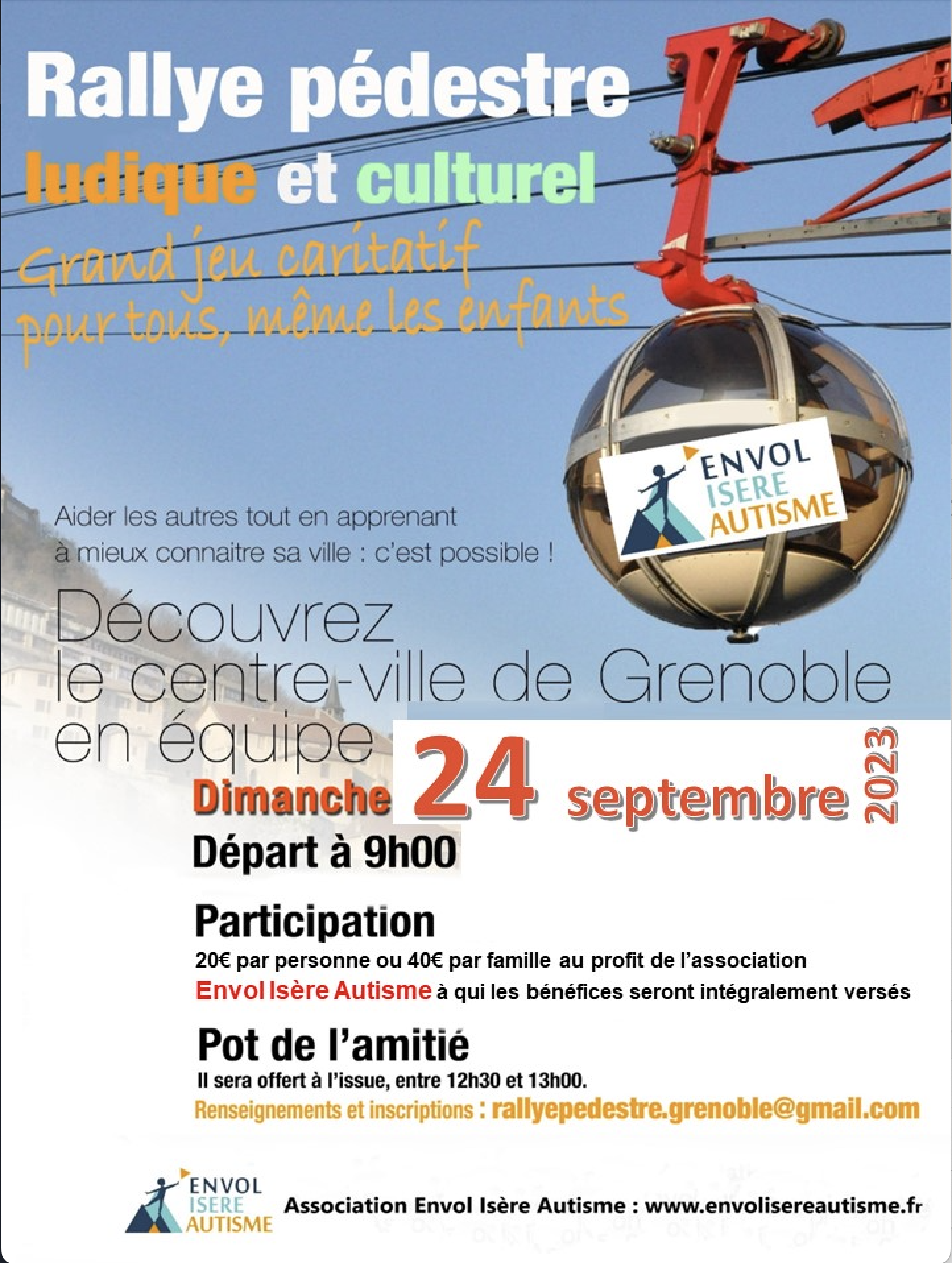 Rallye pédestre
ludique et culturel
Grand jeu caritatif
pour tous, même les enfants

ENVOL ISERE AUTISME

Aider les autres tout en apprenant à mieux connaitre sa ville : c'est possible !

Découvrez le centre-ville de Grenoble en équipe

Dimanche 24 septembre 2023

Départ à 9h00

Participation
20€ par personne ou 40€ par famille au profit de l'association Envol Isère Autisme à qui les bénéfices seront intégralement versés

Pot de l'amitié
Il sera offert à l'issue, entre 12h30 et 13h00.
Renseignements et inscriptions : rallyepedestre.grenoble@gmail.com

ENVOL ISERE AUTISME
Association Envol Isère Autisme : www.envolisereautisme.fr